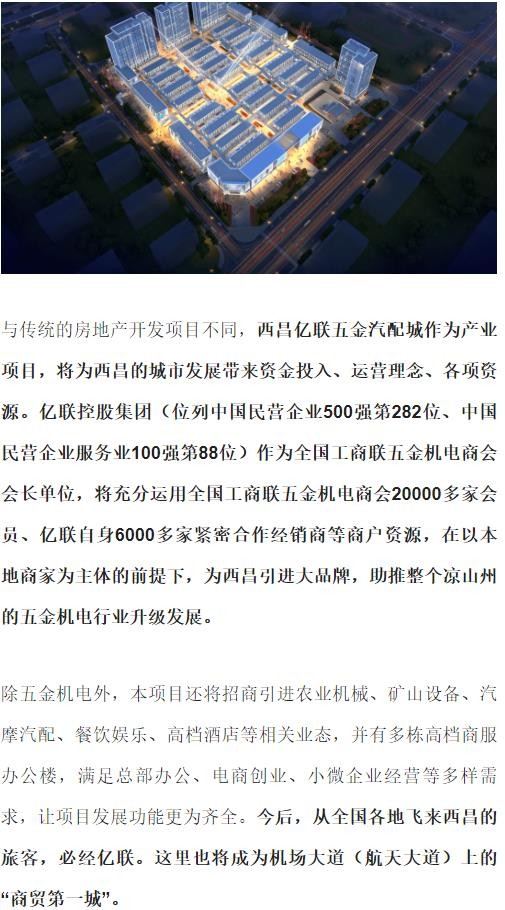 与传统的房地产开发项目不同，西昌亿联五金汽配城作为产业项目，将为西昌的城市发展带来资金投入、运营理念、各项资源。亿联控股集团（位列中国民营企业500强第282位、中国民营企业服务业100强第88位）作为全国工商联五金机电商会会长单位，将充分运用全国工商联五金机电商会20000多家会员、亿联自身6000多家紧密合作经销商等商户资源，在以本地商家为主体的前提下，为西昌引进大品牌，助推整个凉山州的五金机电行业升级发展。

除五金机电外，本项目还将招商引进农业机械、矿山设备、汽摩汽配、餐饮娱乐、高档酒店等相关业态，并有多栋高档商服办公楼，满足总部办公、电商创业、小微企业经营等多样需求，让项目发展功能更为齐全。今后，从全国各地飞来西昌的旅客，必经亿联。这里也将成为机场大道（航天大道）上的“商贸第一城”。